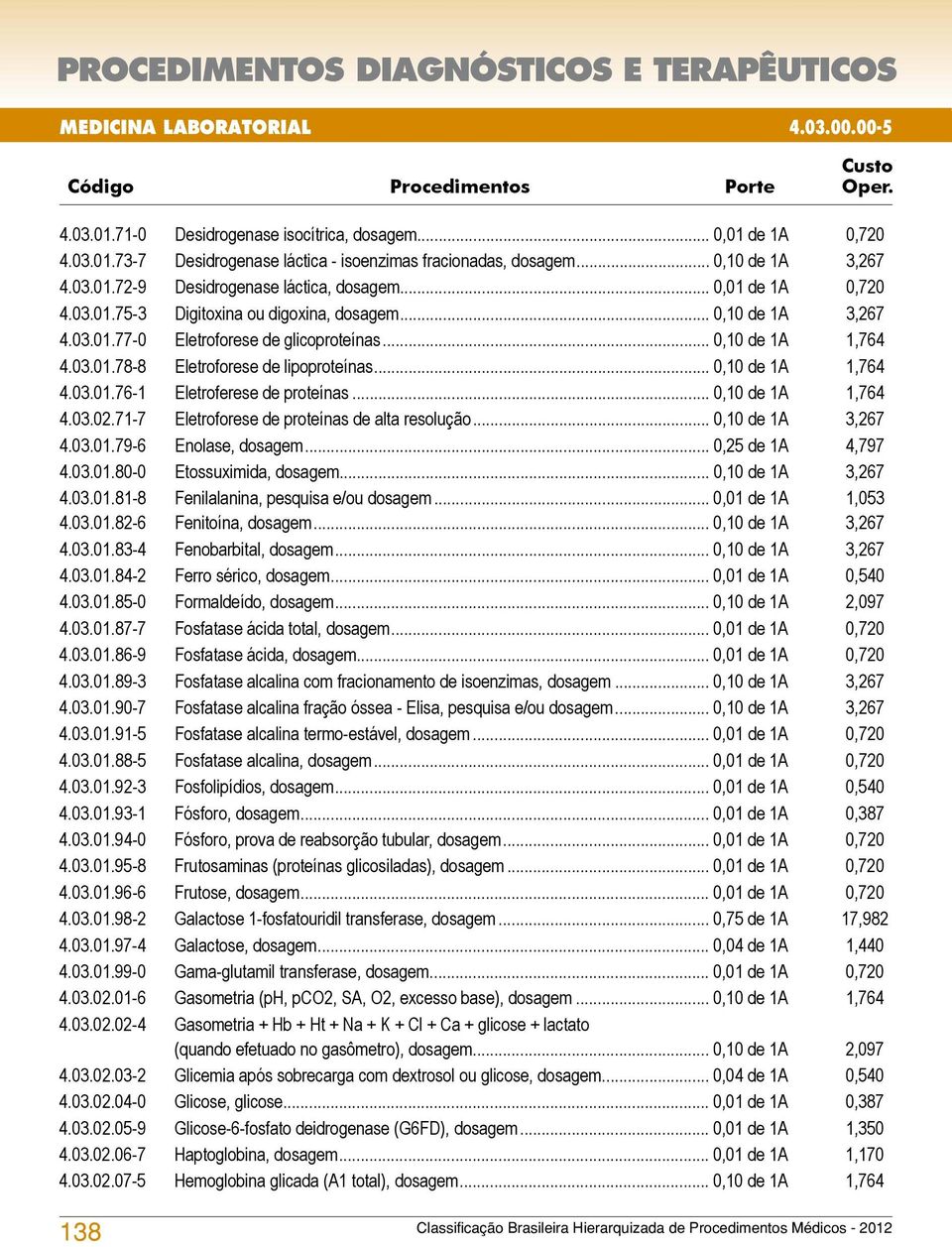 PROCEDIMENTOS DIAGNÓSTICOS E TERAPÊUTICOS

MEDICINA LABORATORIAL 4.03.00.00-5

| Código | Procedimentos | Porte | Custo Oper. |
|---|---|---|---|
| 4.03.01.71-0 | Desidrogenase isocítrica, dosagem | 0,01 de 1A | 0,720 |
| 4.03.01.73-7 | Desidrogenase láctica - isoenzimas fracionadas, dosagem | 0,10 de 1A | 3,267 |
| 4.03.01.72-9 | Desidrogenase láctica, dosagem | 0,01 de 1A | 0,720 |
| 4.03.01.75-3 | Digitoxina ou digoxina, dosagem | 0,10 de 1A | 3,267 |
| 4.03.01.77-0 | Eletroforese de glicoproteínas | 0,10 de 1A | 1,764 |
| 4.03.01.78-8 | Eletroforese de lipoproteínas | 0,10 de 1A | 1,764 |
| 4.03.01.76-1 | Eletroferese de proteínas | 0,10 de 1A | 1,764 |
| 4.03.02.71-7 | Eletroforese de proteínas de alta resolução | 0,10 de 1A | 3,267 |
| 4.03.01.79-6 | Enolase, dosagem | 0,25 de 1A | 4,797 |
| 4.03.01.80-0 | Etossuximida, dosagem | 0,10 de 1A | 3,267 |
| 4.03.01.81-8 | Fenilalanina, pesquisa e/ou dosagem | 0,01 de 1A | 1,053 |
| 4.03.01.82-6 | Fenitoína, dosagem | 0,10 de 1A | 3,267 |
| 4.03.01.83-4 | Fenobarbital, dosagem | 0,10 de 1A | 3,267 |
| 4.03.01.84-2 | Ferro sérico, dosagem | 0,01 de 1A | 0,540 |
| 4.03.01.85-0 | Formaldeído, dosagem | 0,10 de 1A | 2,097 |
| 4.03.01.87-7 | Fosfatase ácida total, dosagem | 0,01 de 1A | 0,720 |
| 4.03.01.86-9 | Fosfatase ácida, dosagem | 0,01 de 1A | 0,720 |
| 4.03.01.89-3 | Fosfatase alcalina com fracionamento de isoenzimas, dosagem | 0,10 de 1A | 3,267 |
| 4.03.01.90-7 | Fosfatase alcalina fração óssea - Elisa, pesquisa e/ou dosagem | 0,10 de 1A | 3,267 |
| 4.03.01.91-5 | Fosfatase alcalina termo-estável, dosagem | 0,01 de 1A | 0,720 |
| 4.03.01.88-5 | Fosfatase alcalina, dosagem | 0,01 de 1A | 0,720 |
| 4.03.01.92-3 | Fosfolipídios, dosagem | 0,01 de 1A | 0,540 |
| 4.03.01.93-1 | Fósforo, dosagem | 0,01 de 1A | 0,387 |
| 4.03.01.94-0 | Fósforo, prova de reabsorção tubular, dosagem | 0,01 de 1A | 0,720 |
| 4.03.01.95-8 | Frutosaminas (proteínas glicosiladas), dosagem | 0,01 de 1A | 0,720 |
| 4.03.01.96-6 | Frutose, dosagem | 0,01 de 1A | 0,720 |
| 4.03.01.98-2 | Galactose 1-fosfatouridil transferase, dosagem | 0,75 de 1A | 17,982 |
| 4.03.01.97-4 | Galactose, dosagem | 0,04 de 1A | 1,440 |
| 4.03.01.99-0 | Gama-glutamil transferase, dosagem | 0,01 de 1A | 0,720 |
| 4.03.02.01-6 | Gasometria (pH, pCO2, SA, O2, excesso base), dosagem | 0,10 de 1A | 1,764 |
| 4.03.02.02-4 | Gasometria + Hb + Ht + Na + K + Cl + Ca + glicose + lactato (quando efetuado no gasômetro), dosagem | 0,10 de 1A | 2,097 |
| 4.03.02.03-2 | Glicemia após sobrecarga com dextrosol ou glicose, dosagem | 0,04 de 1A | 0,540 |
| 4.03.02.04-0 | Glicose, glicose | 0,01 de 1A | 0,387 |
| 4.03.02.05-9 | Glicose-6-fosfato deidrogenase (G6FD), dosagem | 0,01 de 1A | 1,350 |
| 4.03.02.06-7 | Haptoglobina, dosagem | 0,01 de 1A | 1,170 |
| 4.03.02.07-5 | Hemoglobina glicada (A1 total), dosagem | 0,10 de 1A | 1,764 |

138 Classificação Brasileira Hierarquizada de Procedimentos Médicos - 2012